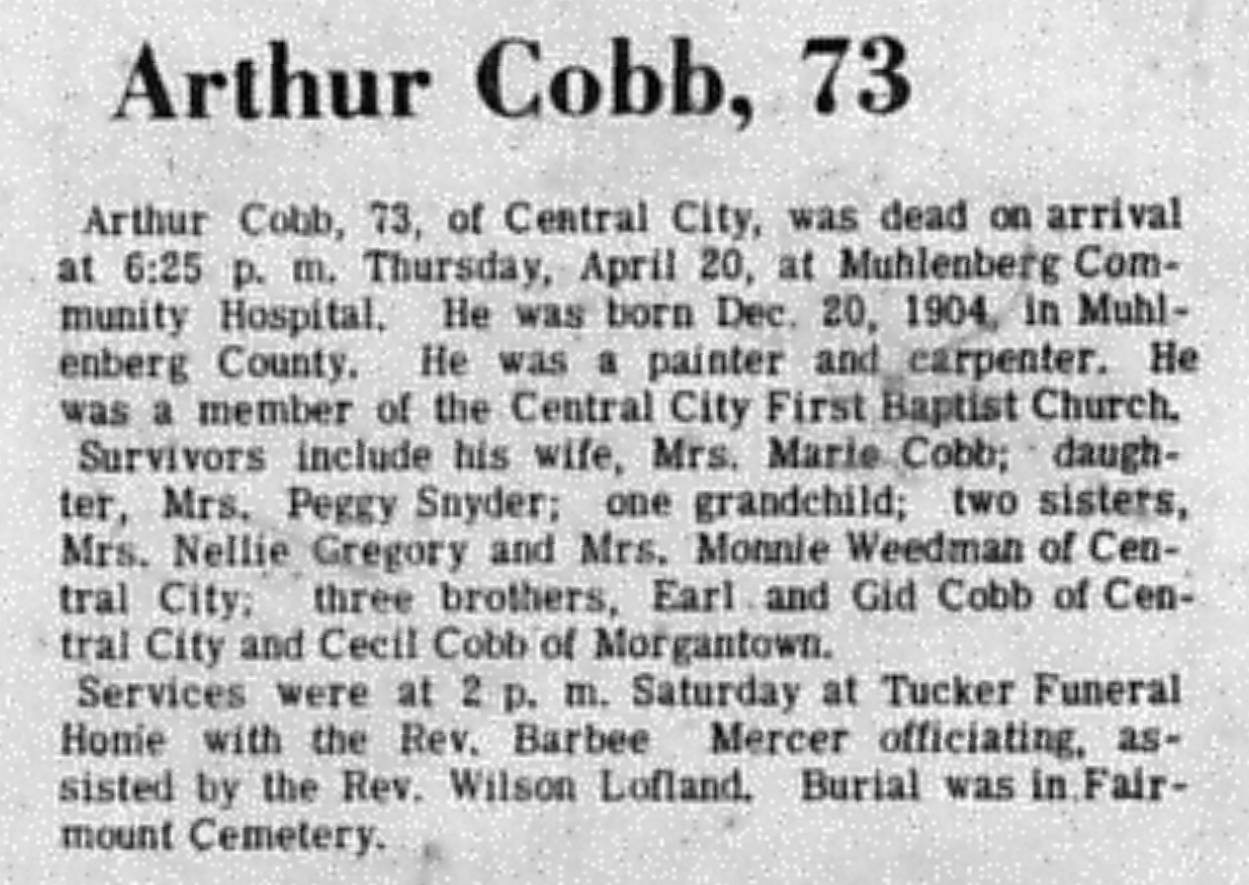 Arthur Cobb, 73

Arthur Cobb, 73, of Central City, was dead on arrival at 6:25 p. m. Thursday, April 20, at Muhlenberg Community Hospital. He was born Dec. 20, 1904, in Muhlenberg County. He was a painter and carpenter. He was a member of the Central City First Baptist Church.

Survivors include his wife, Mrs. Marie Cobb; daughter, Mrs. Peggy Snyder; one grandchild; two sisters, Mrs. Nellie Gregory and Mrs. Monnie Weedman of Central City; three brothers, Earl and Gid Cobb of Central City and Cecil Cobb of Morgantown.

Services were at 2 p. m. Saturday at Tucker Funeral Home with the Rev. Barbee Mercer officiating, assisted by the Rev. Wilson Lofland. Burial was in Fairmount Cemetery.